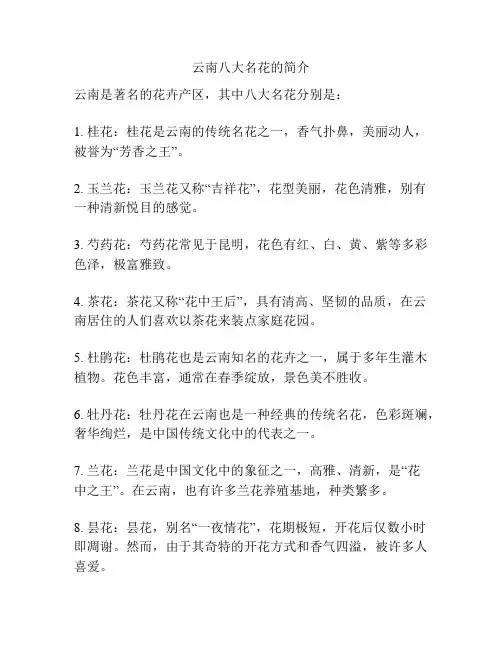 云南八大名花的简介

云南是著名的花卉产区，其中八大名花分别是：

1. 桂花：桂花是云南的传统名花之一，香气扑鼻，美丽动人，被誉为“芳香之王”。

2. 玉兰花：玉兰花又称“吉祥花”，花型美丽，花色清雅，别有一种清新悦目的感觉。

3. 芍药花：芍药花常见于昆明，花色有红、白、黄、紫等多彩色泽，极富雅致。

4. 茶花：茶花又称“花中王后”，具有清高、坚韧的品质，在云南居住的人们喜欢以茶花来装点家庭花园。

5. 杜鹃花：杜鹃花也是云南知名的花卉之一，属于多年生灌木植物。花色丰富，通常在春季绽放，景色美不胜收。

6. 牡丹花：牡丹花在云南也是一种经典的传统名花，色彩斑斓，奢华绚烂，是中国传统文化中的代表之一。

7. 兰花：兰花是中国文化中的象征之一，高雅、清新，是“花中之王”。在云南，也有许多兰花养殖基地，种类繁多。

8. 昙花：昙花，别名“一夜情花”，花期极短，开花后仅数小时即凋谢。然而，由于其奇特的开花方式和香气四溢，被许多人喜爱。